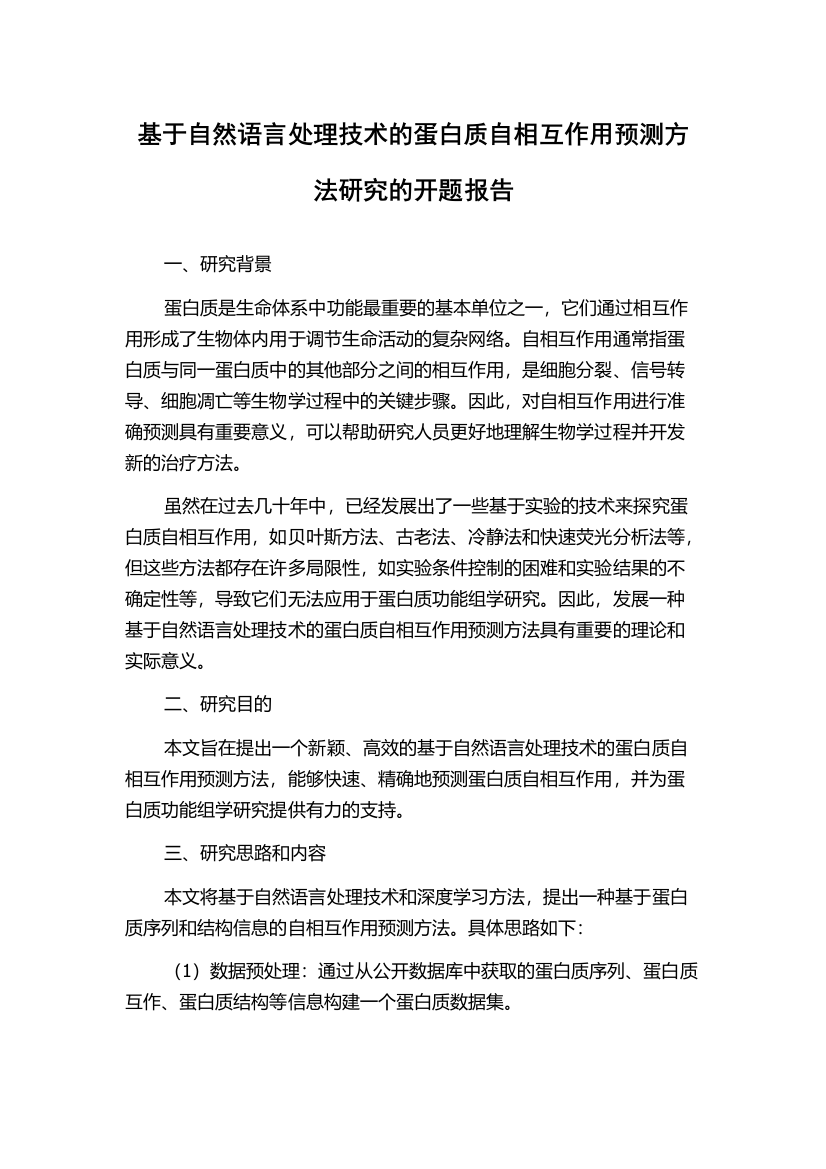 基于自然语言处理技术的蛋白质自相互作用预测方法研究的开题报告

一、研究背景

蛋白质是生命体系中功能最重要的基本单位之一，它们通过相互作用形成了生物体内用于调节生命活动的复杂网络。自相互作用通常指蛋白质与同一蛋白质中的其他部分之间的相互作用，是细胞分裂、信号转导、细胞凋亡等生物学过程中的关键步骤。因此，对自相互作用进行准确预测具有重要意义，可以帮助研究人员更好地理解生物学过程并开发新的治疗方法。

虽然在过去几十年中，已经发展出了一些基于实验的技术来探究蛋白质自相互作用，如贝叶斯方法、古老法、冷静法和快速荧光分析法等，但这些方法都存在许多局限性，如实验条件控制的困难和实验结果的不确定性等，导致它们无法应用于蛋白质功能组学研究。因此，发展一种基于自然语言处理技术的蛋白质自相互作用预测方法具有重要的理论和实际意义。

二、研究目的

本文旨在提出一个新颖、高效的基于自然语言处理技术的蛋白质自相互作用预测方法，能够快速、精确地预测蛋白质自相互作用，并为蛋白质功能组学研究提供有力的支持。

三、研究思路和内容

本文将基于自然语言处理技术和深度学习方法，提出一种基于蛋白质序列和结构信息的自相互作用预测方法。具体思路如下：

（1）数据预处理：通过从公开数据库中获取的蛋白质序列、蛋白质互作、蛋白质结构等信息构建一个蛋白质数据集。